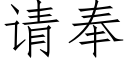 请奉